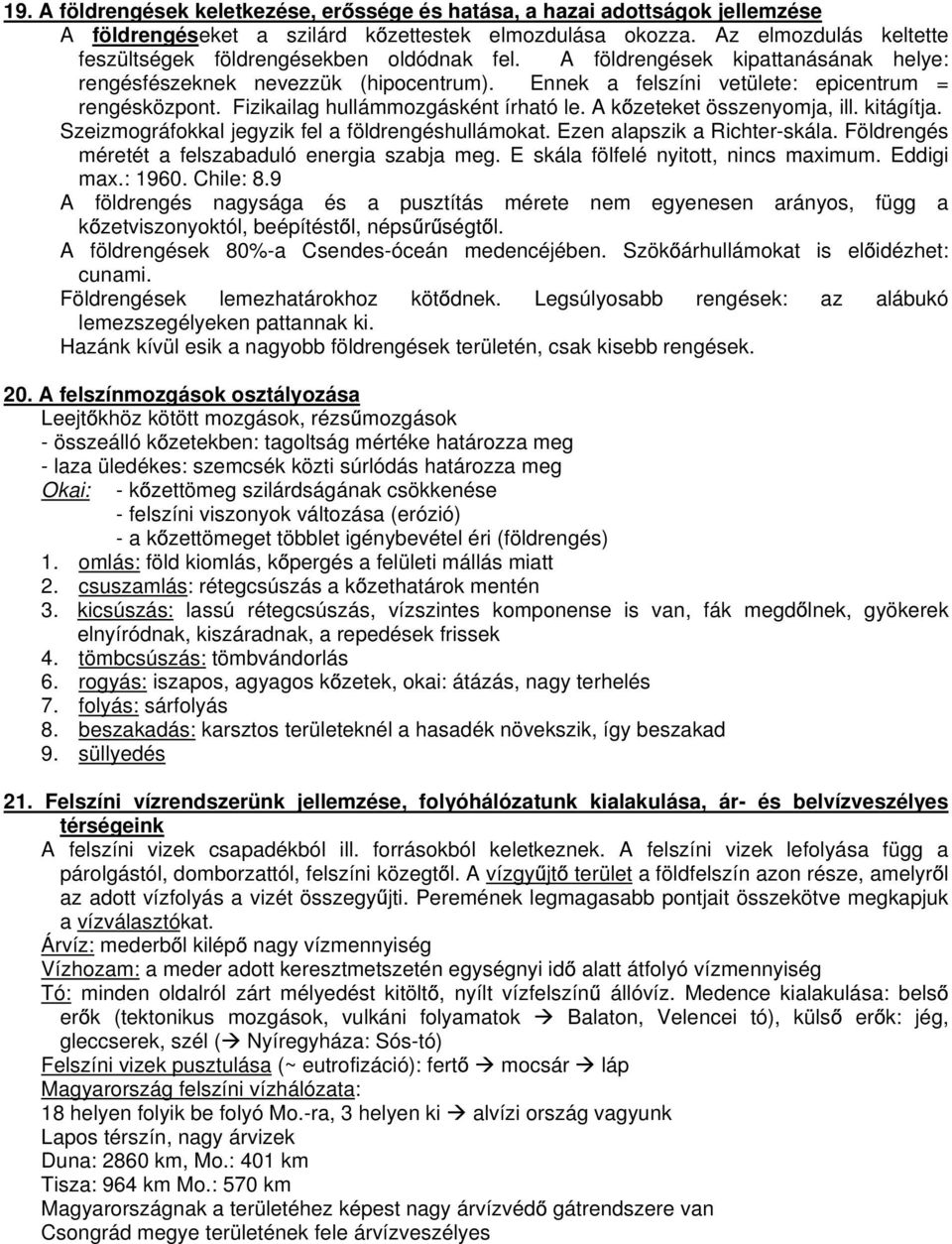 19. A földrengések keletkezése, erőssége és hatása, a hazai adottságok jellemzése
A földrengéseket a szilárd kőzettestek elmozdulása okozza. Az elmozdulás keltette feszültségek földrengésekben oldódnak fel. A földrengések kipattanásának helye: rengésfészeknek nevezzük (hipocentrum). Ennek a felszíni vetülete: epicentrum = rengésközpont. Fizikailag hullámmozgásként írható le. A kőzeteket összenyomja, ill. kitágítja. Szeizmográfokkal jegyzik fel a földrengéshullámokat. Ezen alapszik a Richter-skála. Földrengés méretét a felszabaduló energia szabja meg. E skála fölfelé nyitott, nincs maximum. Eddigi max.: 1960. Chile: 8.9
A földrengés nagysága és a pusztítás mérete nem egyenesen arányos, függ a kőzetviszonyoktól, beépítéstől, népsűrűségtől.
A földrengések 80%-a Csendes-óceán medencéjében. Szökőárhullámokat is előidézhet: cunami.
Földrengések lemezhatárokhoz kötődnek. Legsúlyosabb rengések: az alábukó lemezszegélyeken pattannak ki.
Hazánk kívül esik a nagyobb földrengések területén, csak kisebb rengések.

20. A felszínmozgások osztályozása
Leejtőkhöz kötött mozgások, rézsűmozgások
- összeálló kőzetekben: tagoltság mértéke határozza meg
- laza üledékes: szemcsék közti súrlódás határozza meg
Okai: - kőzettömeg szilárdságának csökkenése
- felszíni viszonyok változása (erózió)
- a kőzettömeget többlet igénybevétel éri (földrengés)
1. omlás: föld kiomlás, kőpergés a felületi mállás miatt
2. csuszamlás: rétegcsúszás a kőzethatárok mentén
3. kicsúszás: lassú rétegcsúszás, vízszintes komponense is van, fák megdőlnek, gyökerek elnyíródnak, kiszáradnak, a repedések frissek
4. tömbcsúszás: tömbvándorlás
6. rogyás: iszapos, agyagos kőzetek, okai: átázás, nagy terhelés
7. folyás: sárfolyás
8. beszakadás: karsztos területeknél a hasadék növekszik, így beszakad
9. süllyedés

21. Felszíni vízrendszerünk jellemzése, folyóhálózatunk kialakulása, ár- és belvízveszélyes térségeink
A felszíni vizek csapadékból ill. forrásokból keletkeznek. A felszíni vizek lefolyása függ a párolgástól, domborzattól, felszíni közegtől. A vízgyűjtő terület a földfelszín azon része, amelyről az adott vízfolyás a vizét összegyűjti. Peremének legmagasabb pontjait összekötve megkapjuk a vízválasztókat.
Árvíz: mederből kilépő nagy vízmennyiség
Vízhozam: a meder adott keresztmetszetén egységnyi idő alatt átfolyó vízmennyiség
Tó: minden oldalról zárt mélyedést kitöltő, nyílt vízfelszínű állóvíz. Medence kialakulása: belső erők (tektonikus mozgások, vulkáni folyamatok → Balaton, Velencei tó), külső erők: jég, gleccserek, szél (→ Nyíregyháza: Sós-tó)
Felszíni vizek pusztulása (~ eutrofizáció): fertő → mocsár → láp
Magyarország felszíni vízhálózata:
18 helyen folyik be folyó Mo.-ra, 3 helyen ki → alvízi ország vagyunk
Lapos térszín, nagy árvizek
Duna: 2860 km, Mo.: 401 km
Tisza: 964 km Mo.: 570 km
Magyarországnak a területéhez képest nagy árvízvédő gátrendszere van
Csongrád megye területének fele árvízveszélyes